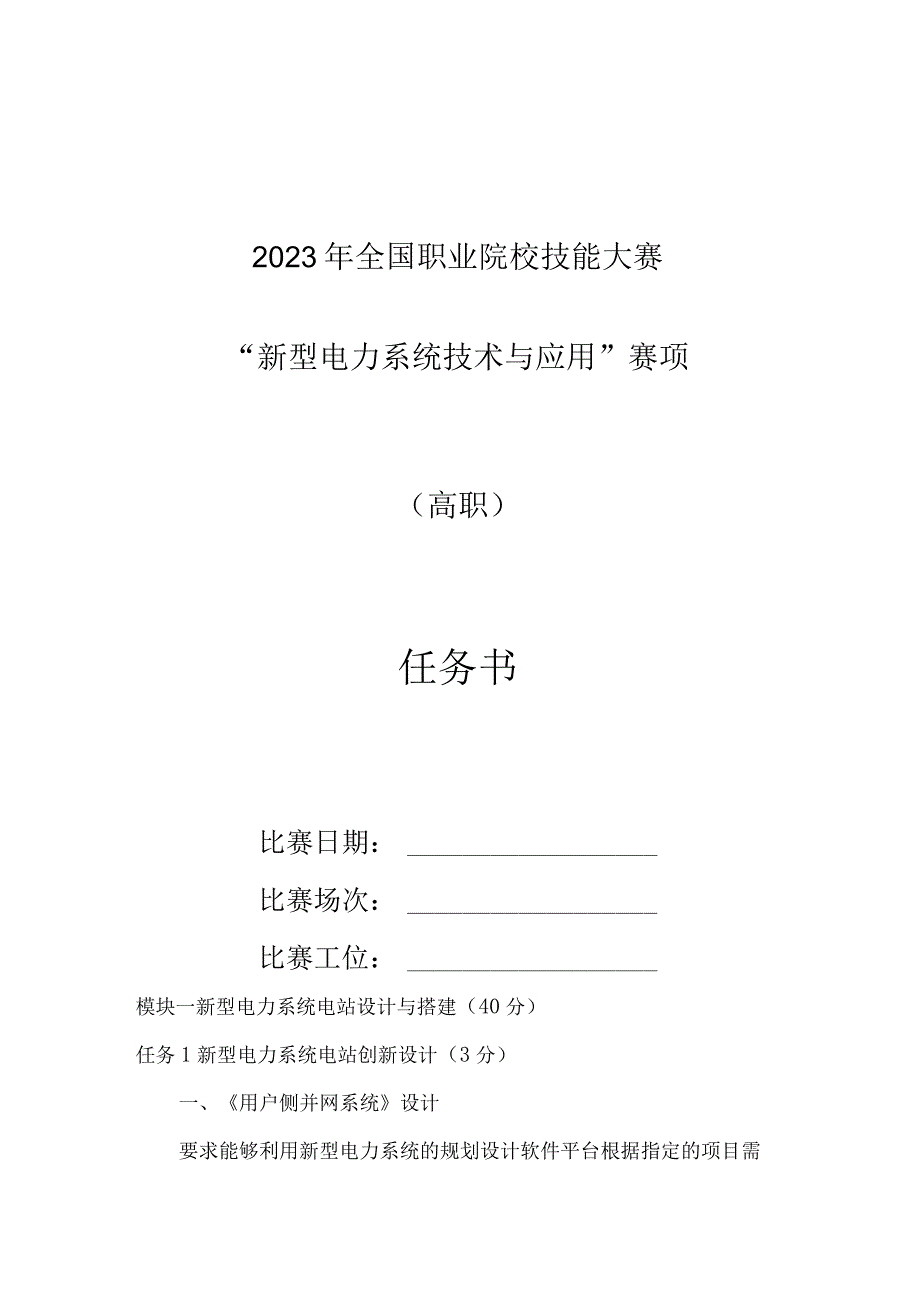 2023年全国职业院校技能大赛

“新型电力系统技术与应用”赛项

（高职）

任务书

比赛日期：

比赛场次：

比赛工位：

模块一新型电力系统电站设计与搭建（40分）

任务1新型电力系统电站创新设计（3分）

一、《用户侧并网系统》设计

要求能够利用新型电力系统的规划设计软件平台根据指定的项目需